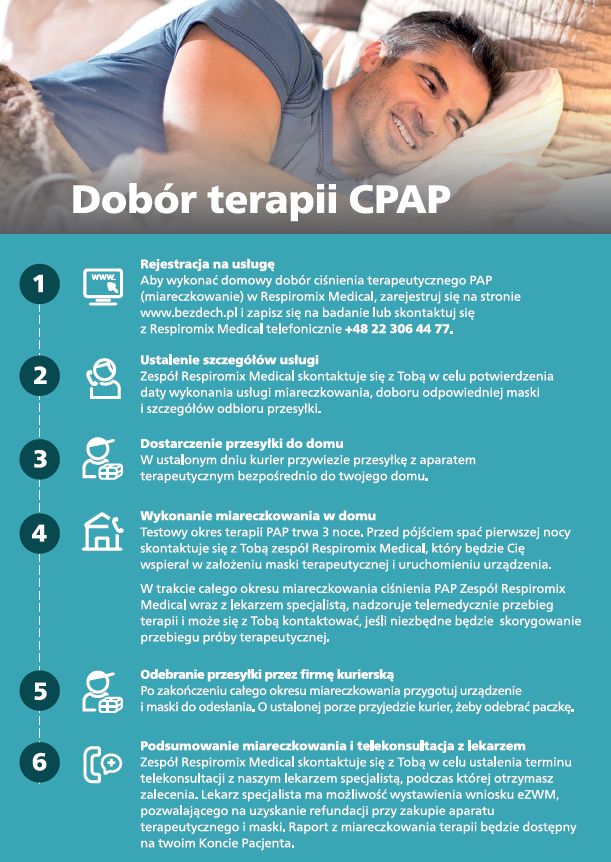 Dobór terapii CPAP

1
www.
Rejestracja na usługę
Aby wykonać domowy dobór ciśnienia terapeutycznego PAP (miareczkowanie) w Respiromix Medical, zarejestruj się na stronie www.bezdech.pl i zapisz się na badanie lub skontaktuj się z Respiromix Medical telefonicznie +48 22 306 44 77.

2
Ustalenie szczegółów usługi
Zespół Respiromix Medical skontaktuje się z Tobą w celu potwierdzenia daty wykonania usługi miareczkowania, doboru odpowiedniej maski i szczegółów odbioru przesyłki.

3
Dostarczenie przesyłki do domu
W ustalonym dniu kurier przywiezie przesyłkę z aparatem terapeutycznym bezpośrednio do twojego domu.

4
Wykonanie miareczkowania w domu
Testowy okres terapii PAP trwa 3 noce. Przed pójściem spać pierwszej nocy skontaktuje się z Tobą zespół Respiromix Medical, który będzie Cię wspierał w założeniu maski terapeutycznej i uruchomieniu urządzenia.

W trakcie całego okresu miareczkowania ciśnienia PAP Zespół Respiromix Medical wraz z lekarzem specjalistą, nadzoruje telemedycznie przebieg terapii i może się z Tobą kontaktować, jeśli niezbędne będzie skorygowanie przebiegu próby terapeutycznej.

5
Odebranie przesyłki przez firmę kurierską
Po zakończeniu całego okresu miareczkowania przygotuj urządzenie i maski do odesłania. O ustalonej porze przyjedzie kurier, żeby odebrać paczkę.

6
Podsumowanie miareczkowania i telekonsultacja z lekarzem
Zespół Respiromix Medical skontaktuje się z Tobą w celu ustalenia terminu telekonsultacji z naszym lekarzem specjalistą, podczas której otrzymasz zalecenia. Lekarz specjalista ma możliwość wystawienia wniosku eZWM, pozwalającego na uzyskanie refundacji przy zakupie aparatu terapeutycznego i maski. Raport z miareczkowania terapii będzie dostępny na twoim Koncie Pacjenta.